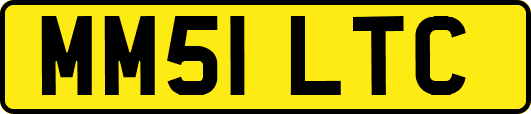 MM51 LTC